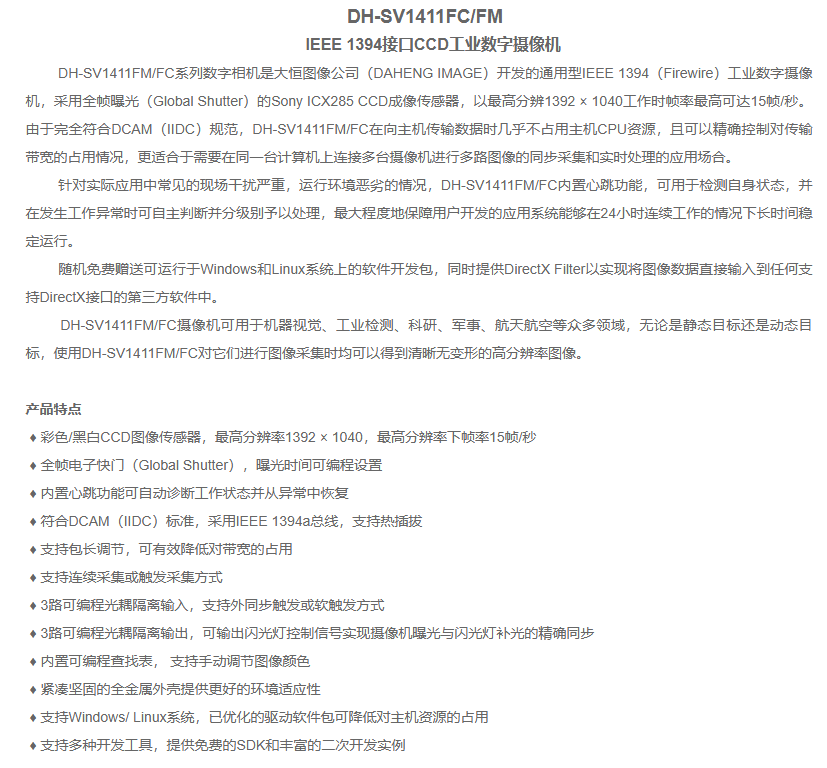 DH-SV1411FC/FM
IEEE 1394接口CCD工业数字摄像机

DH-SV1411FM/FC系列数字相机是大恒图像公司（DAHENG IMAGE）开发的通用型IEEE 1394（Firewire）工业数字摄像机，采用全帧曝光（Global Shutter）的Sony ICX285 CCD成像传感器，以最高分辨1392 × 1040工作时帧率最高可达15帧/秒。由于完全符合DCAM（IIDC）规范，DH-SV1411FM/FC在向主机传输数据时几乎不占用主机CPU资源，且可以精确控制对传输带宽的占用情况，更适合于需要在同一台计算机上连接多台摄像机进行多路图像的同步采集和实时处理的应用场合。

针对实际应用中常见的现场干扰严重，运行环境恶劣的情况，DH-SV1411FM/FC内置心跳功能，可用于检测自身状态，并在发生工作异常时可自主判断并分级别予以处理，最大程度地保障用户开发的应用系统能够在24小时连续工作的情况下长时间稳定运行。

随机免费赠送可运行于Windows和Linux系统上的软件开发包，同时提供DirectX Filter以实现将图像数据直接输入到任何支持DirectX接口的第三方软件中。

DH-SV1411FM/FC摄像机可用于机器视觉、工业检测、科研、军事、航天航空等众多领域，无论是静态目标还是动态目标，使用DH-SV1411FM/FC对它们进行图像采集时均可以得到清晰无变形的高分辨率图像。

产品特点
♦ 彩色/黑白CCD图像传感器，最高分辨率1392 × 1040，最高分辨率下帧率15帧/秒
♦ 全帧电子快门（Global Shutter），曝光时间可编程设置
♦ 内置心跳功能可自动诊断工作状态并从异常中恢复
♦ 符合DCAM（IIDC）标准，采用IEEE 1394a总线，支持热插拔
♦ 支持包长调节，可有效降低对带宽的占用
♦ 支持连续采集或触发采集方式
♦ 3路可编程光耦隔离输入，支持外同步触发或软触发方式
♦ 3路可编程光耦隔离输出，可输出闪光灯控制信号实现摄像机曝光与闪光灯补光的精确同步
♦ 内置可编程查找表， 支持手动调节图像颜色
♦ 紧凑坚固的全金属外壳提供更好的环境适应性
♦ 支持Windows/ Linux系统，已优化的驱动软件包可降低对主机资源的占用
♦ 支持多种开发工具，提供免费的SDK和丰富的二次开发实例